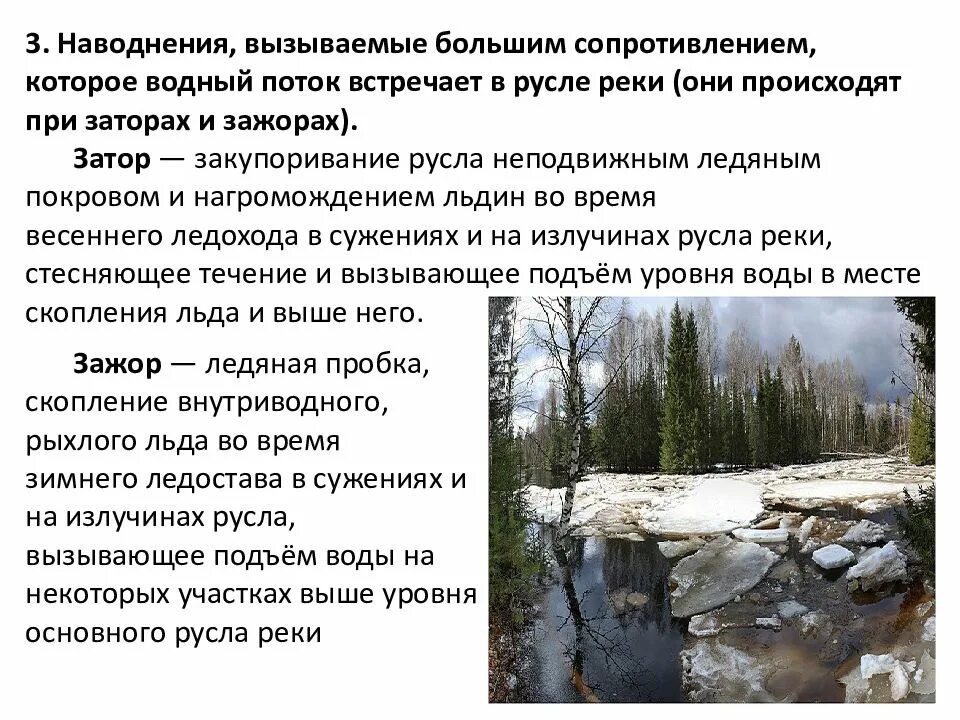 3. Наводнения, вызываемые большим сопротивлением, которое водный поток встречает в русле реки (они происходят при заторах и зажорах).

Затор — закупоривание русла неподвижным ледяным покровом и нагромождением льдин во время весеннего ледохода в сужениях и на излучинах русла реки, стесняющее течение и вызывающее подъём уровня воды в месте скопления льда и выше него.

Зажор — ледяная пробка, скопление внутриводного, рыхлого льда во время зимнего ледостава в сужениях и на излучинах русла, вызывающее подъём воды на некоторых участках выше уровня основного русла реки